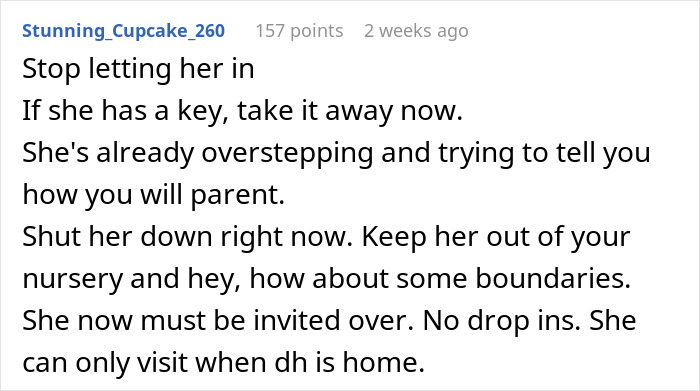 Stunning_Cupcake_260 157 points 2 weeks ago

Stop letting her in
If she has a key, take it away now.
She's already overstepping and trying to tell you how you will parent.
Shut her down right now. Keep her out of your nursery and hey, how about some boundaries.
She now must be invited over. No drop ins. She can only visit when dh is home.